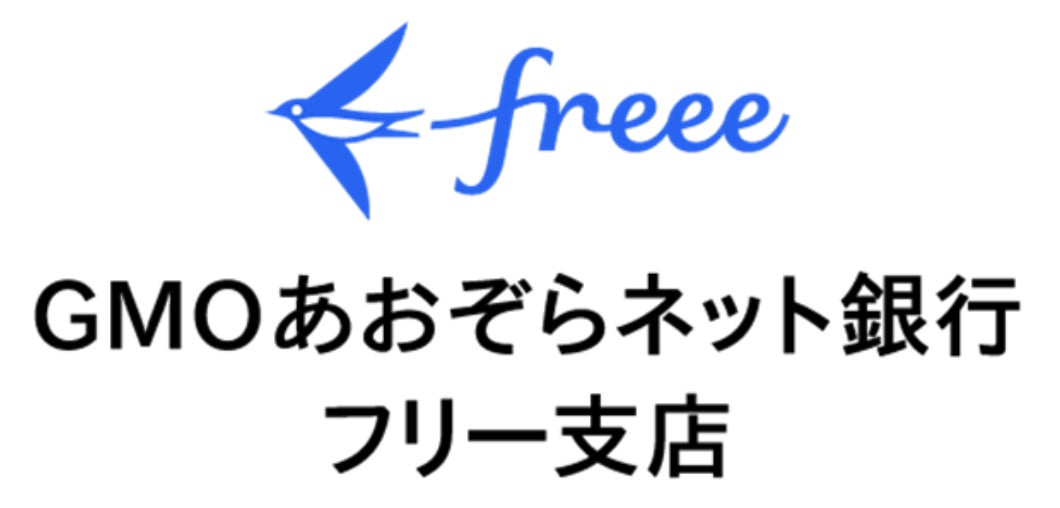 freee

GMOあおぞらネット銀行
フリー支店